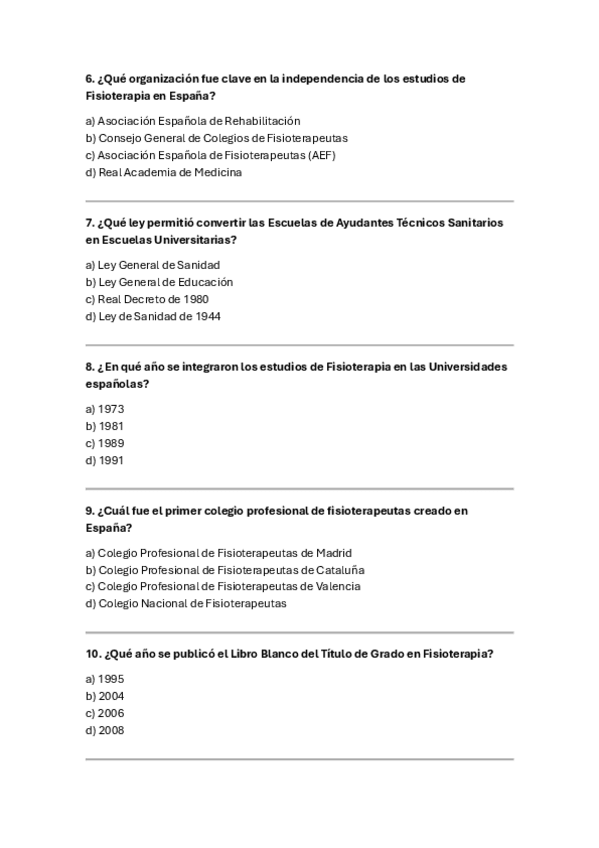 6. ¿Qué organización fue clave en la independencia de los estudios de Fisioterapia en España?

a) Asociación Española de Rehabilitación
b) Consejo General de Colegios de Fisioterapeutas
c) Asociación Española de Fisioterapeutas (AEF)
d) Real Academia de Medicina

7. ¿Qué ley permitió convertir las Escuelas de Ayudantes Técnicos Sanitarios en Escuelas Universitarias?

a) Ley General de Sanidad
b) Ley General de Educación
c) Real Decreto de 1980
d) Ley de Sanidad de 1944

8. ¿En qué año se integraron los estudios de Fisioterapia en las Universidades españolas?

a) 1973
b) 1981
c) 1989
d) 1991

9. ¿Cuál fue el primer colegio profesional de fisioterapeutas creado en España?

a) Colegio Profesional de Fisioterapeutas de Madrid
b) Colegio Profesional de Fisioterapeutas de Cataluña
c) Colegio Profesional de Fisioterapeutas de Valencia
d) Colegio Nacional de Fisioterapeutas

10. ¿Qué año se publicó el Libro Blanco del Título de Grado en Fisioterapia?

a) 1995
b) 2004
c) 2006
d) 2008